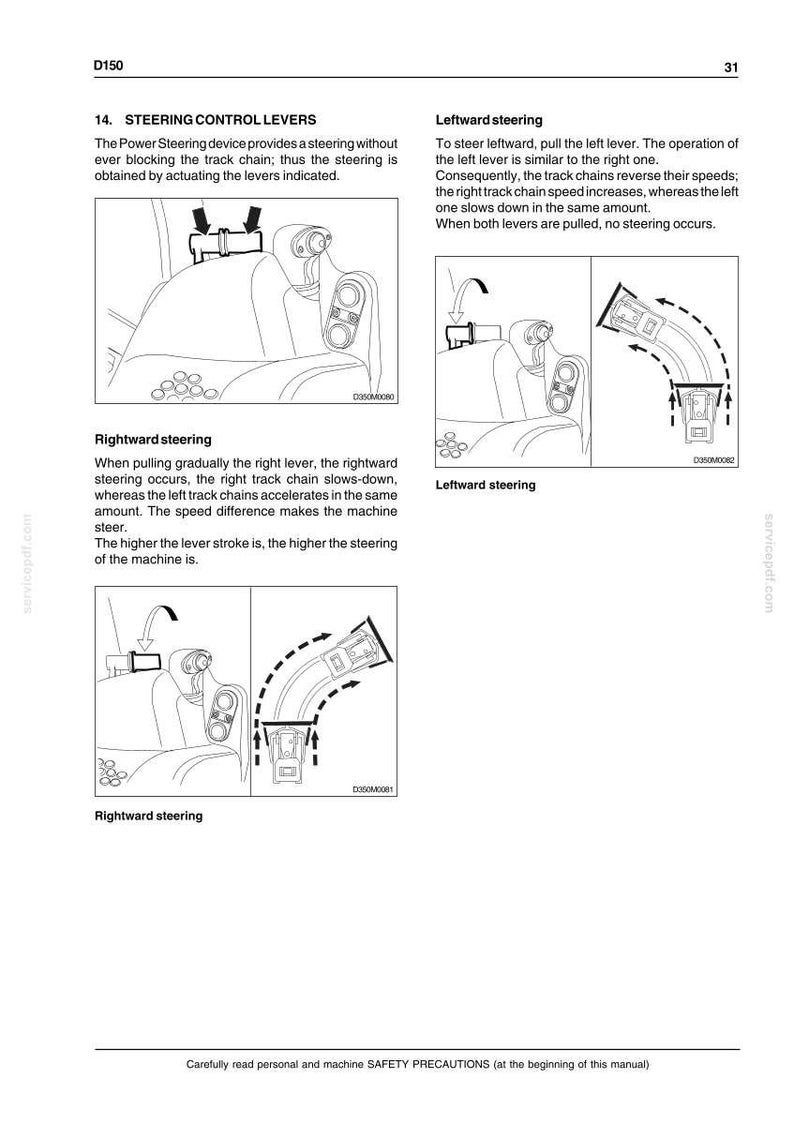 D150

31

14. STEERING CONTROL LEVERS

The Power Steering device provides a steering without ever blocking the track chain; thus the steering is obtained by actuating the levers indicated.

D350M0080

Rightward steering

When pulling gradually the right lever, the rightward steering occurs, the right track chain slows-down, whereas the left track chains accelerates in the same amount. The speed difference makes the machine steer.
The higher the lever stroke is, the higher the steering of the machine is.

D350M0081

Rightward steering

Leftward steering

To steer leftward, pull the left lever. The operation of the left lever is similar to the right one.
Consequently, the track chains reverse their speeds; the right track chain speed increases, whereas the left one slows down in the same amount.
When both levers are pulled, no steering occurs.

D350M0082

Leftward steering

Carefully read personal and machine SAFETY PRECAUTIONS (at the beginning of this manual)

servicepdf.com